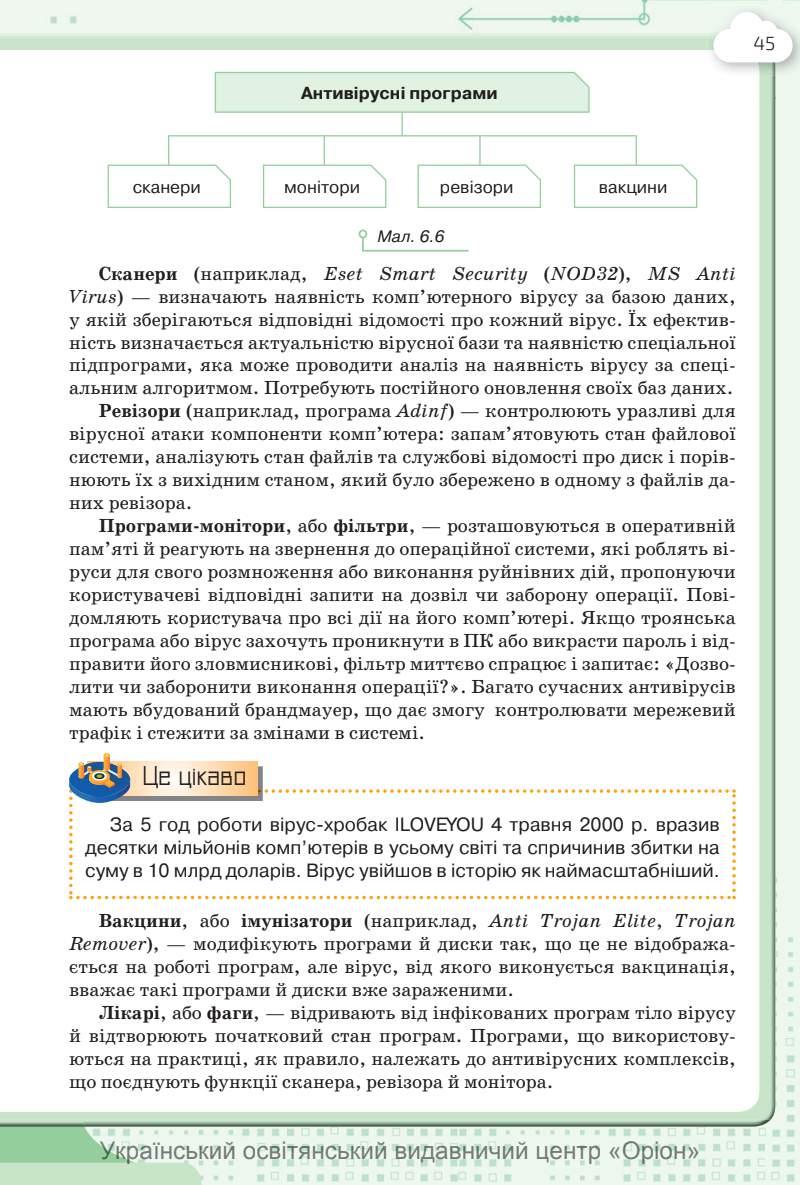 45

Антивірусні програми

сканери

монітори

ревізори

вакцини

Мал. 6.6

**Сканери** (наприклад, *Eset Smart Security* (*NOD32*), *MS Anti Virus*) — визначають наявність комп'ютерного вірусу за базою даних, у якій зберігаються відповідні відомості про кожний вірус. Їх ефективність визначається актуальністю вірусної бази та наявністю спеціальної підпрограми, яка може проводити аналіз на наявність вірусу за спеціальним алгоритмом. Потребують постійного оновлення своїх баз даних.

**Ревізори** (наприклад, програма *Adinf*) — контролюють уразливі для вірусної атаки компоненти комп'ютера: запам'ятовують стан файлової системи, аналізують стан файлів та службові відомості про диск і порівнюють їх з вихідним станом, який було збережено в одному з файлів даних ревізора.

**Програми-монітори**, або **фільтри**, — розташовуються в оперативній пам'яті й реагують на звернення до операційної системи, які роблять віруси для свого розмноження або виконання руйнівних дій, пропонуючи користувачеві відповідні запити на дозвіл чи заборону операції. Повідомляють користувача про всі дії на його комп'ютері. Якщо троянська програма або вірус захочуть проникнути в ПК або викрасти пароль і відправити його зловмисникові, фільтр миттєво спрацює і запитає: «Дозволити чи заборонити виконання операції?». Багато сучасних антивірусів мають вбудований брандмауер, що дає змогу контролювати мережевий трафік і стежити за змінами в системі.

Це цікаво

За 5 год роботи вірус-хробак ILOVEYOU 4 травня 2000 р. вразив десятки мільйонів комп'ютерів в усьому світі та спричинив збитки на суму в 10 млрд доларів. Вірус увійшов в історію як наймасштабніший.

**Вакцини**, або **імунізатори** (наприклад, *Anti Trojan Elite*, *Trojan Remover*), — модифікують програми й диски так, що це не відображається на роботі програм, але вірус, від якого виконується вакцинація, вважає такі програми й диски вже зараженими.

**Лікарі**, або **фаги**, — відривають від інфікованих програм тіло вірусу й відтворюють початковий стан програм. Програми, що використовуються на практиці, як правило, належать до антивірусних комплексів, що поєднують функції сканера, ревізора й монітора.

Український освітянський видавничий центр «Оріон»